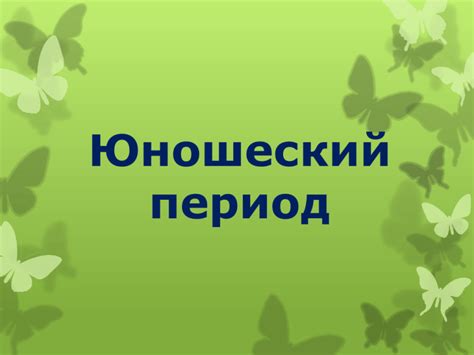 Юношеский период